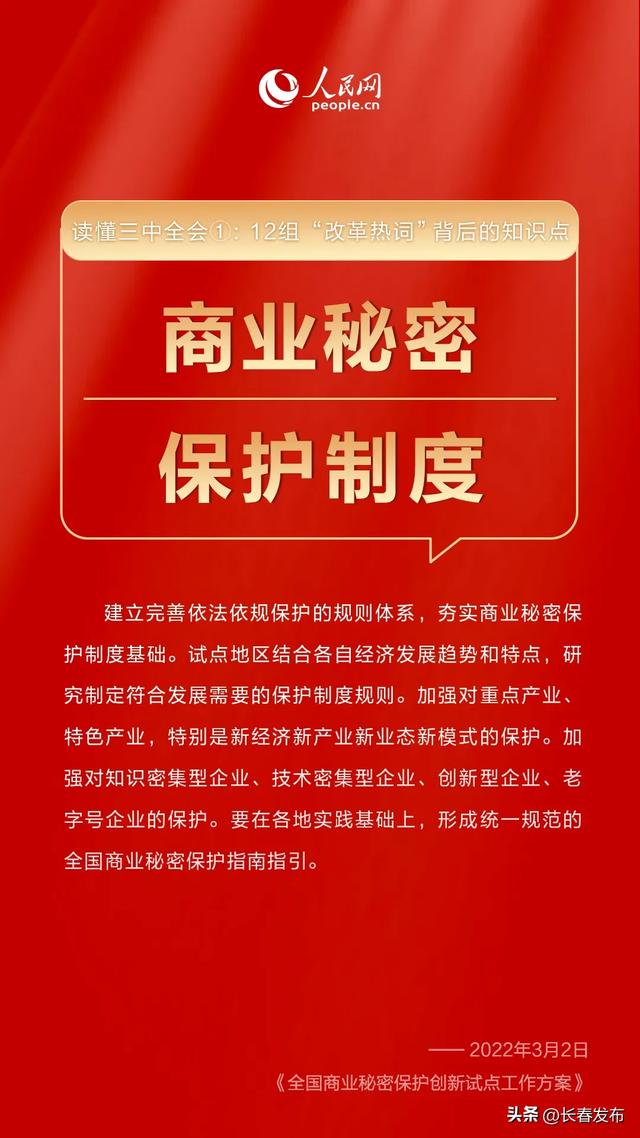 人民网
people.cn

读懂三中全会①：12组“改革热词”背后的知识点

商业秘密

保护制度

建立完善依法依规保护的规则体系，夯实商业秘密保护制度基础。试点地区结合各自经济发展趋势和特点，研究制定符合发展需要的保护制度规则。加强对重点产业、特色产业，特别是新经济新产业新业态新模式的保护。加强对知识密集型企业、技术密集型企业、创新型企业、老字号企业的保护。要在各地实践基础上，形成统一规范的全国商业秘密保护指南指引。

—— 2022年3月2日
《全国商业秘密保护创新试点工作方案》

头条 @长春发布